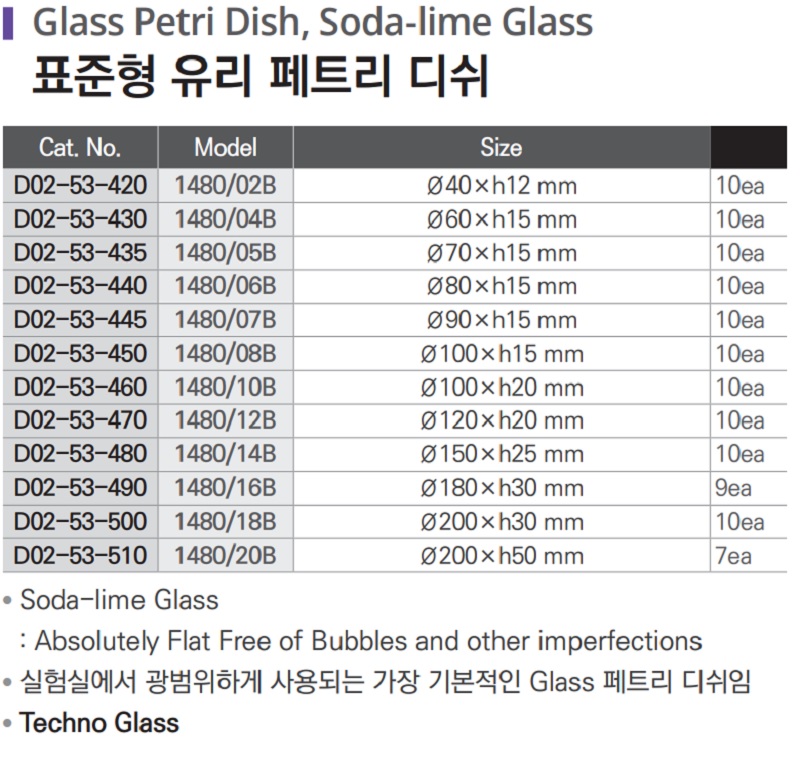 Glass Petri Dish, Soda-lime Glass
표준형 유리 페트리 디쉬

| Cat. No. | Model | Size | |
|---|---|---|---|
| D02-53-420 | 1480/02B | Ø40×h12 mm | 10ea |
| D02-53-430 | 1480/04B | Ø60×h15 mm | 10ea |
| D02-53-435 | 1480/05B | Ø70×h15 mm | 10ea |
| D02-53-440 | 1480/06B | Ø80×h15 mm | 10ea |
| D02-53-445 | 1480/07B | Ø90×h15 mm | 10ea |
| D02-53-450 | 1480/08B | Ø100×h15 mm | 10ea |
| D02-53-460 | 1480/10B | Ø100×h20 mm | 10ea |
| D02-53-470 | 1480/12B | Ø120×h20 mm | 10ea |
| D02-53-480 | 1480/14B | Ø150×h25 mm | 10ea |
| D02-53-490 | 1480/16B | Ø180×h30 mm | 9ea |
| D02-53-500 | 1480/18B | Ø200×h30 mm | 10ea |
| D02-53-510 | 1480/20B | Ø200×h50 mm | 7ea |

• Soda-lime Glass
: Absolutely Flat Free of Bubbles and other imperfections
• 실험실에서 광범위하게 사용되는 가장 기본적인 Glass 페트리 디쉬임
• Techno Glass